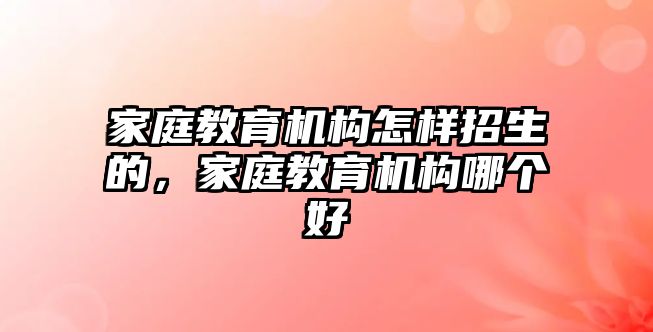 家庭教育机构怎样招生的，家庭教育机构哪个好